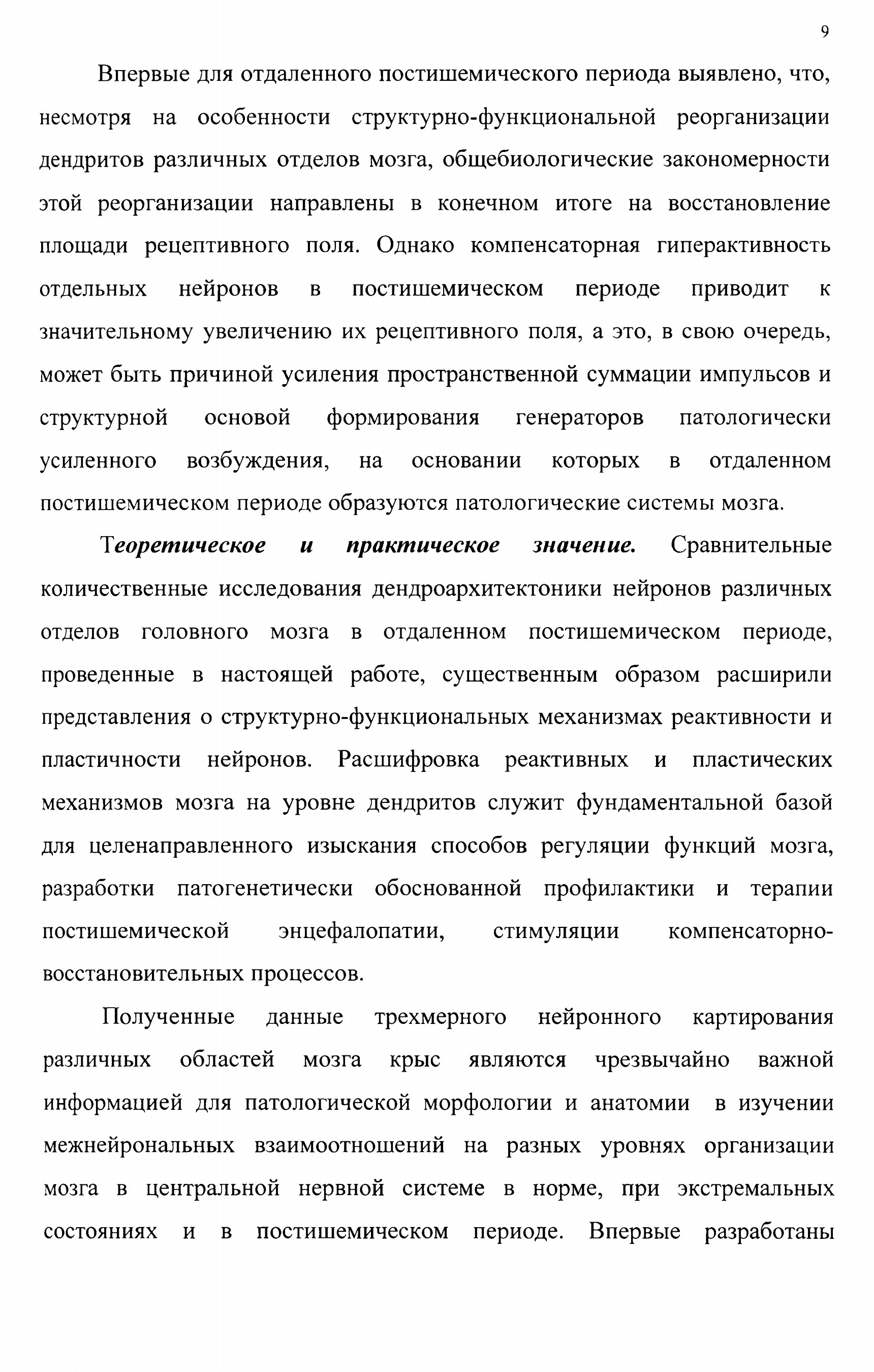 9

Впервые для отдаленного постишемического периода выявлено, что, несмотря на особенности структурно-функциональной реорганизации дендритов различных отделов мозга, общебиологические закономерности этой реорганизации направлены в конечном итоге на восстановление площади рецептивного поля. Однако компенсаторная гиперактивность отдельных нейронов в постишемическом периоде приводит к значительному увеличению их рецептивного поля, а это, в свою очередь, может быть причиной усиления пространственной суммации импульсов и структурной основой формирования генераторов патологически усиленного возбуждения, на основании которых в отдаленном постишемическом периоде образуются патологические системы мозга.

Теоретическое и практическое значение. Сравнительные количественные исследования дендроархитектоники нейронов различных отделов головного мозга в отдаленном постишемическом периоде, проведенные в настоящей работе, существенным образом расширили представления о структурно-функциональных механизмах реактивности и пластичности нейронов. Расшифровка реактивных и пластических механизмов мозга на уровне дендритов служит фундаментальной базой для целенаправленного изыскания способов регуляции функций мозга, разработки патогенетически обоснованной профилактики и терапии постишемической энцефалопатии, стимуляции компенсаторно-восстановительных процессов.

Полученные данные трехмерного нейронного картирования различных областей мозга крыс являются чрезвычайно важной информацией для патологической морфологии и анатомии в изучении межнейрональных взаимоотношений на разных уровнях организации мозга в центральной нервной системе в норме, при экстремальных состояниях и в постишемическом периоде. Впервые разработаны